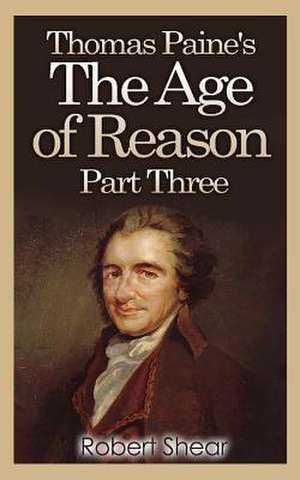 Thomas Paine's
The Age of Reason
Part Three

Robert Shear